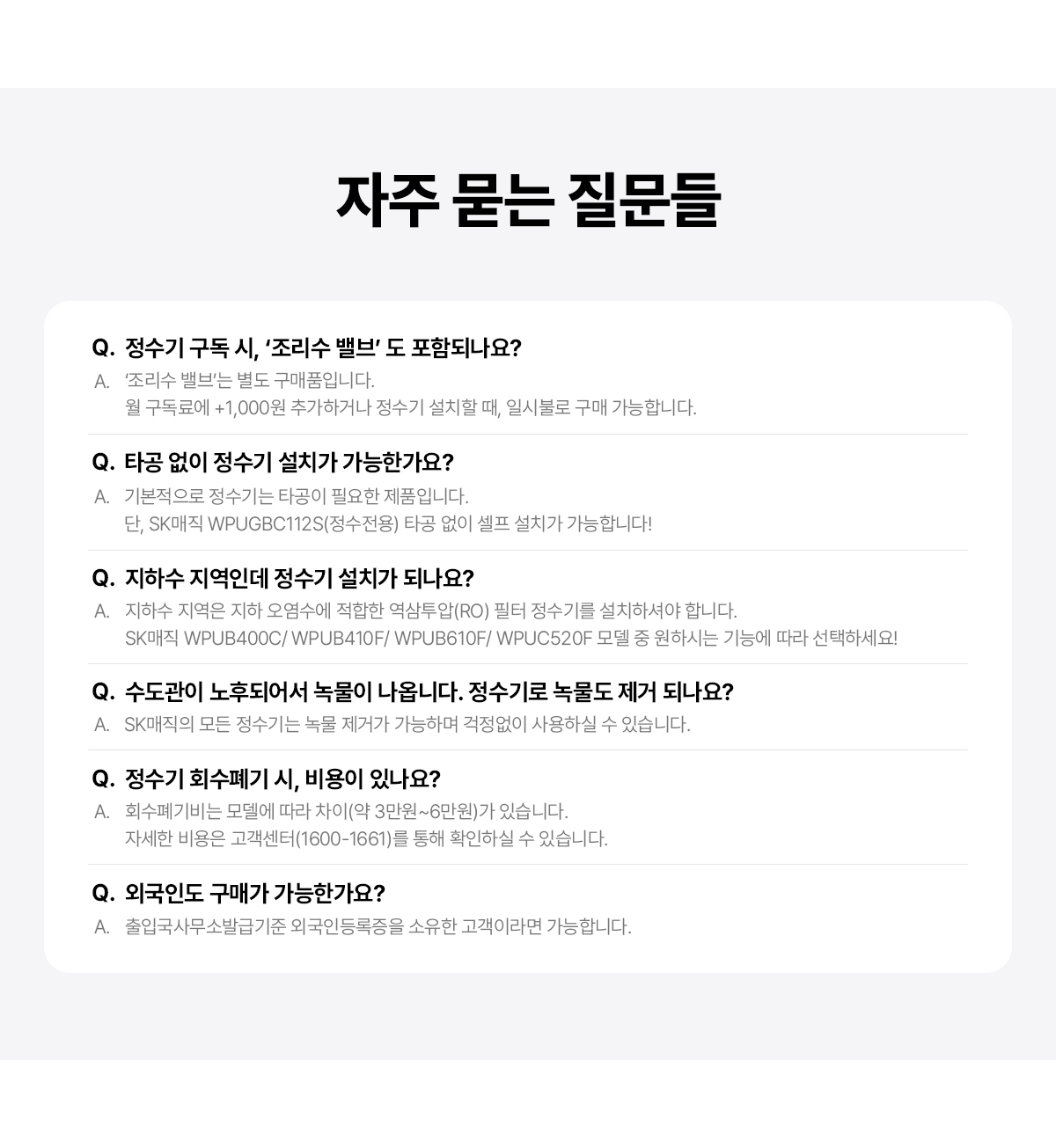 자주 묻는 질문들

Q. 정수기 구독 시, '조리수 밸브' 도 포함되나요?

A. '조리수 밸브'는 별도 구매품입니다.
월 구독료에 +1,000원 추가하거나 정수기 설치할 때, 일시불로 구매 가능합니다.

Q. 타공 없이 정수기 설치가 가능한가요?

A. 기본적으로 정수기는 타공이 필요한 제품입니다.
단, SK매직 WPUGBC112S(정수전용) 타공 없이 셀프 설치가 가능합니다!

Q. 지하수 지역인데 정수기 설치가 되나요?

A. 지하수 지역은 지하 오염수에 적합한 역삼투압(RO) 필터 정수기를 설치하셔야 합니다.
SK매직 WPUB400C/ WPUB410F/ WPUB610F/ WPUC520F 모델 중 원하시는 기능에 따라 선택하세요!

Q. 수도관이 노후되어서 녹물이 나옵니다. 정수기로 녹물도 제거 되나요?

A. SK매직의 모든 정수기는 녹물 제거가 가능하며 걱정없이 사용하실 수 있습니다.

Q. 정수기 회수폐기 시, 비용이 있나요?

A. 회수폐기비는 모델에 따라 차이(약 3만원~6만원)가 있습니다.
자세한 비용은 고객센터(1600-1661)를 통해 확인하실 수 있습니다.

Q. 외국인도 구매가 가능한가요?

A. 출입국사무소발급기준 외국인등록증을 소유한 고객이라면 가능합니다.